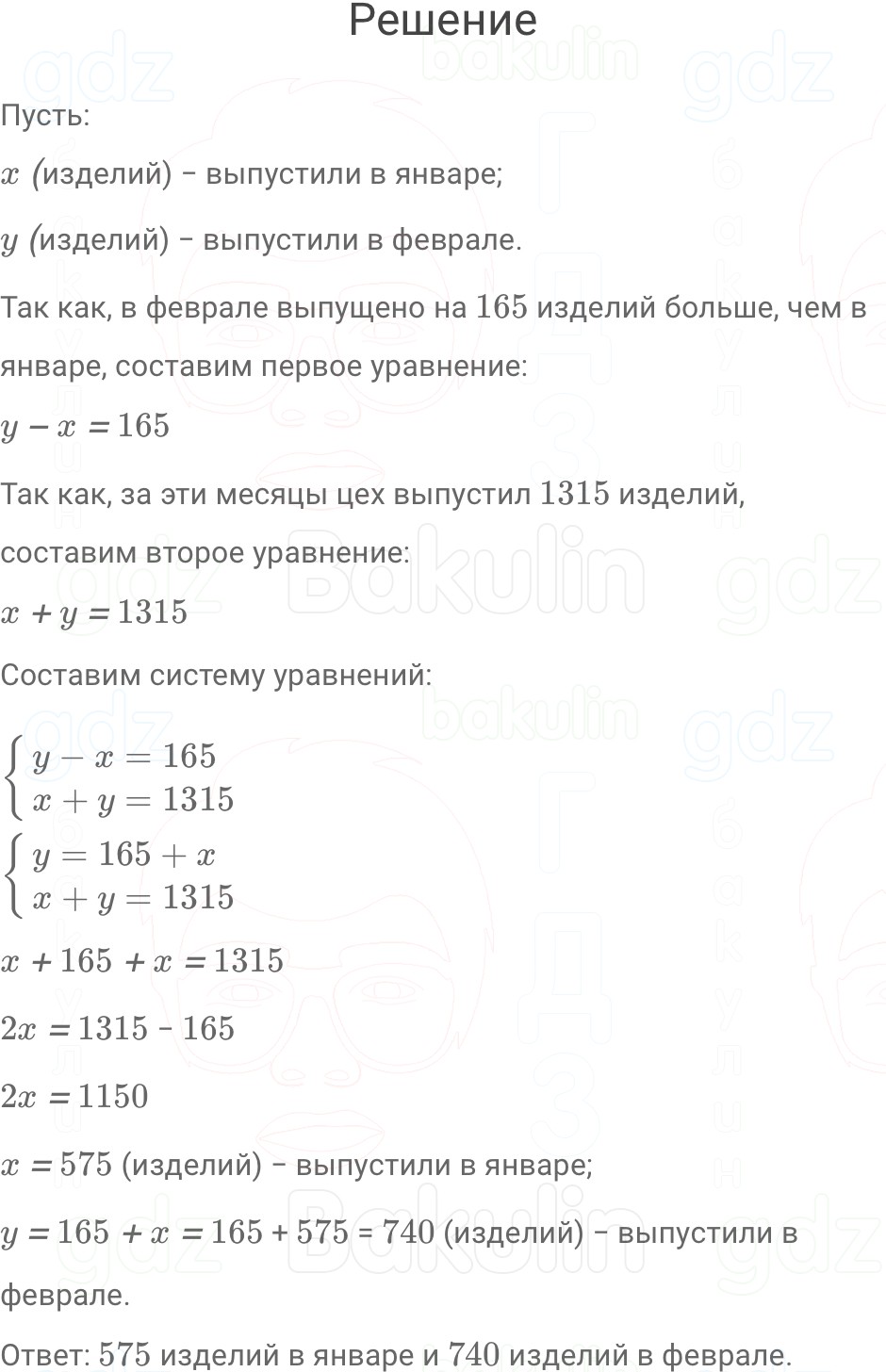 Решение

Пусть:

$x$ (изделий) – выпустили в январе;

$y$ (изделий) – выпустили в феврале.

Так как, в феврале выпущено на $165$ изделий больше, чем в январе, составим первое уравнение:

$y - x = 165$

Так как, за эти месяцы цех выпустил $1315$ изделий, составим второе уравнение:

$x + y = 1315$

Составим систему уравнений:

$\begin{cases} y - x = 165 \\ x + y = 1315 \end{cases}$

$\begin{cases} y = 165 + x \\ x + y = 1315 \end{cases}$

$x + 165 + x = 1315$

$2x = 1315 - 165$

$2x = 1150$

$x = 575$ (изделий) – выпустили в январе;

$y = 165 + x = 165 + 575 = 740$ (изделий) – выпустили в феврале.

Ответ: $575$ изделий в январе и $740$ изделий в феврале.